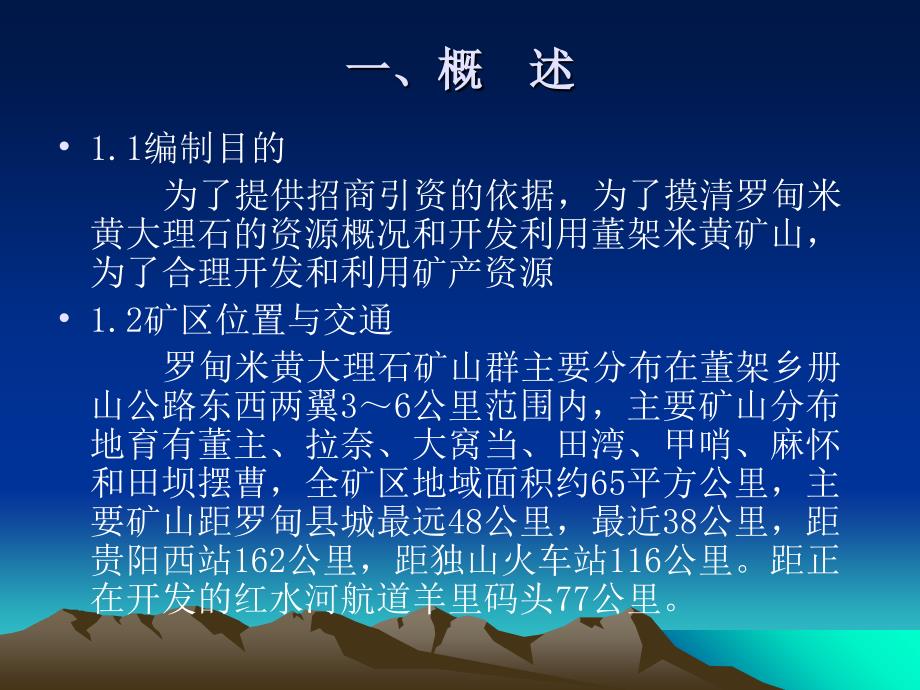 一、概　述

• 1.1编制目的

为了提供招商引资的依据，为了摸清罗甸米黄大理石的资源概况和开发利用董架米黄矿山，为了合理开发和利用矿产资源

• 1.2矿区位置与交通

罗甸米黄大理石矿山群主要分布在董架乡册山公路东西两翼3～6公里范围内，主要矿山分布地育有董主、拉奈、大窝当、田湾、甲哨、麻怀和田坝摆曹，全矿区地域面积约65平方公里，主要矿山距罗甸县城最远48公里，最近38公里，距贵阳西站162公里，距独山火车站116公里。距正在开发的红水河航道羊里码头77公里。